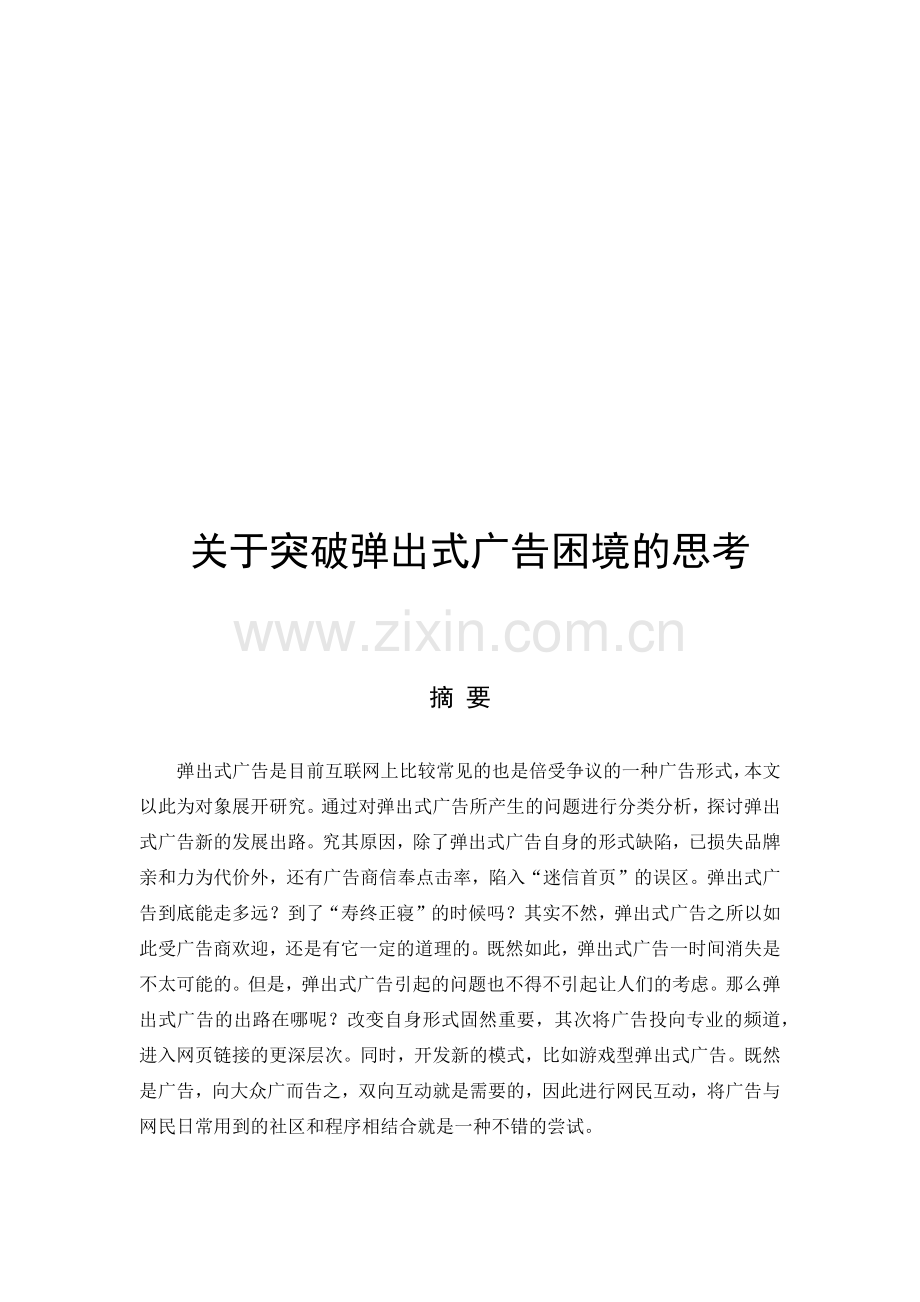 关于突破弹出式广告困境的思考

www.zixin.com.cn

摘 要

弹出式广告是目前互联网上比较常见的也是倍受争议的一种广告形式，本文以此为对象展开研究。通过对弹出式广告所产生的问题进行分类分析，探讨弹出式广告新的发展出路。究其原因，除了弹出式广告自身的形式缺陷，已损失品牌亲和力为代价外，还有广告商信奉点击率，陷入“迷信首页”的误区。弹出式广告到底能走多远？到了“寿终正寝”的时候吗？其实不然，弹出式广告之所以如此受广告商欢迎，还是有它一定的道理的。既然如此，弹出式广告一时间消失是不太可能的。但是，弹出式广告引起的问题也不得不引起让人们的考虑。那么弹出式广告的出路在哪呢？改变自身形式固然重要，其次将广告投向专业的频道，进入网页链接的更深层次。同时，开发新的模式，比如游戏型弹出式广告。既然是广告，向大众广而告之，双向互动就是需要的，因此进行网民互动，将广告与网民日常用到的社区和程序相结合就是一种不错的尝试。